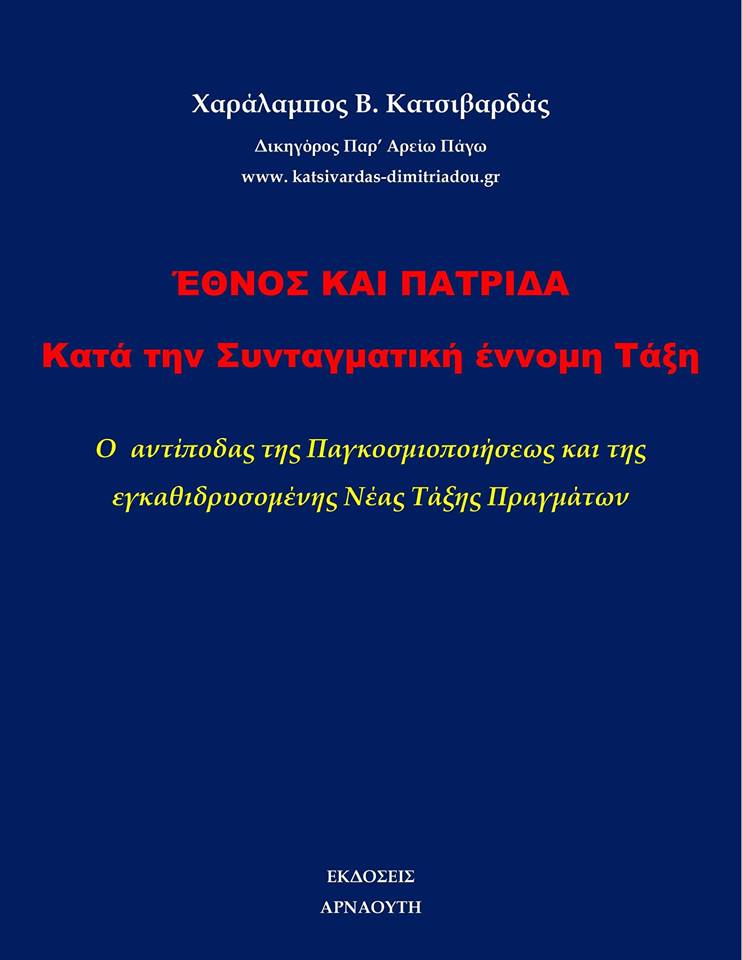 Χαράλαμπος Β. Κατσιβαρδάς

Δικηγόρος Παρ' Αρείω Πάγω

www. katsivardas-dimitriadou.gr

ΈΘΝΟΣ ΚΑΙ ΠΑΤΡΙΔΑ

Κατά την Συνταγματική έννομη Τάξη

Ο αντίποδας της Παγκοσμιοποιήσεως και της εγκαθιδρυσομένης Νέας Τάξης Πραγμάτων

ΕΚΔΟΣΕΙΣ

ΑΡΝΑΟΥΤΗ